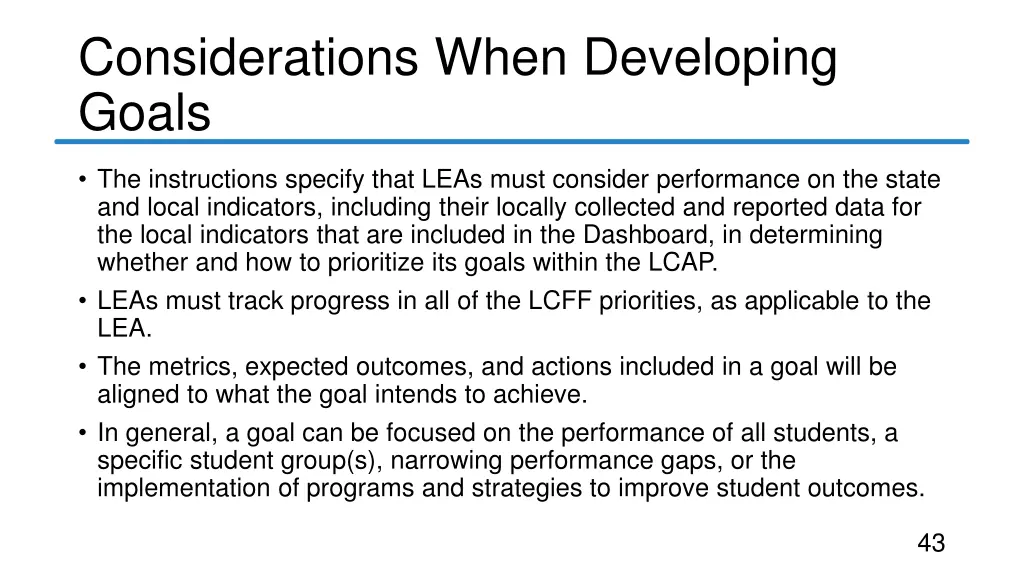 Considerations When Developing Goals

• The instructions specify that LEAs must consider performance on the state and local indicators, including their locally collected and reported data for the local indicators that are included in the Dashboard, in determining whether and how to prioritize its goals within the LCAP.
• LEAs must track progress in all of the LCFF priorities, as applicable to the LEA.
• The metrics, expected outcomes, and actions included in a goal will be aligned to what the goal intends to achieve.
• In general, a goal can be focused on the performance of all students, a specific student group(s), narrowing performance gaps, or the implementation of programs and strategies to improve student outcomes.

43